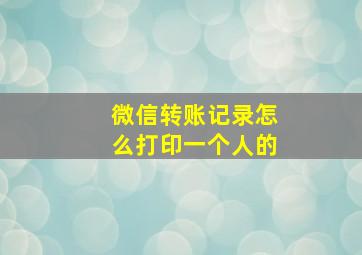 微信转账记录怎么打印一个人的